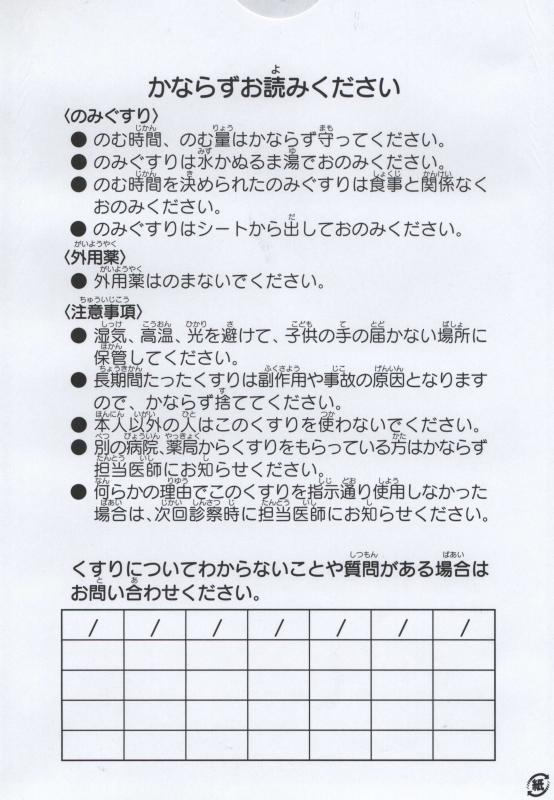 かならずお読みください

〈のみぐすり〉
● のむ時間、のむ量はかならず守ってください。
● のみぐすりは水かぬるま湯でおのみください。
● のむ時間を決められたのみぐすりは食事と関係なくおのみください。
● のみぐすりはシートから出しておのみください。

〈外用薬〉
● 外用薬はのまないでください。

〈注意事項〉
● 湿気、高温、光を避けて、子供の手の届かない場所に保管してください。
● 長期間たったくすりは副作用や事故の原因となりますので、かならず捨ててください。
● 本人以外の人はこのくすりを使わないでください。
● 別の病院、薬局からくすりをもらっている方はかならず担当医師にお知らせください。
● 何らかの理由でこのくすりを指示通り使用しなかった場合は、次回診察時に担当医師にお知らせください。

くすりについてわからないことや質問がある場合はお問い合わせください。

| / | / | / | / | / | / | / |
|---|---|---|---|---|---|---|
| | | | | | | |
| | | | | | | |
| | | | | | | |
| | | | | | | |

紙